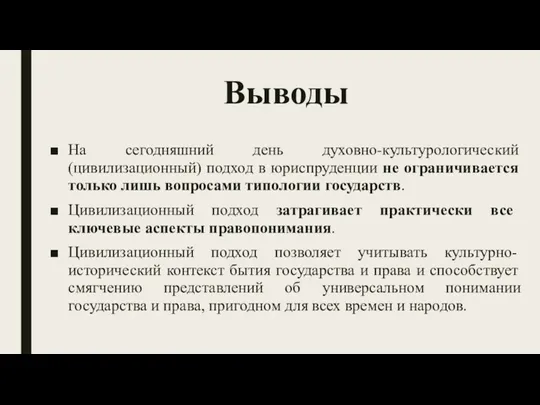 Выводы

■ На сегодняшний день духовно-культурологический (цивилизационный) подход в юриспруденции не ограничивается только лишь вопросами типологии государств.

■ Цивилизационный подход затрагивает практически все ключевые аспекты правопонимания.

■ Цивилизационный подход позволяет учитывать культурно-исторический контекст бытия государства и права и способствует смягчению представлений об универсальном понимании государства и права, пригодном для всех времен и народов.